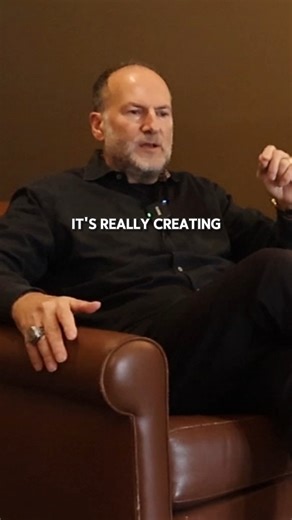 IT'S REALLY CREATING